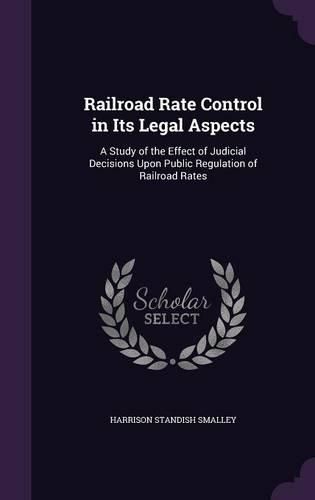 Railroad Rate Control in Its Legal Aspects

A Study of the Effect of Judicial Decisions Upon Public Regulation of Railroad Rates

Scholar SELECT

HARRISON STANDISH SMALLEY